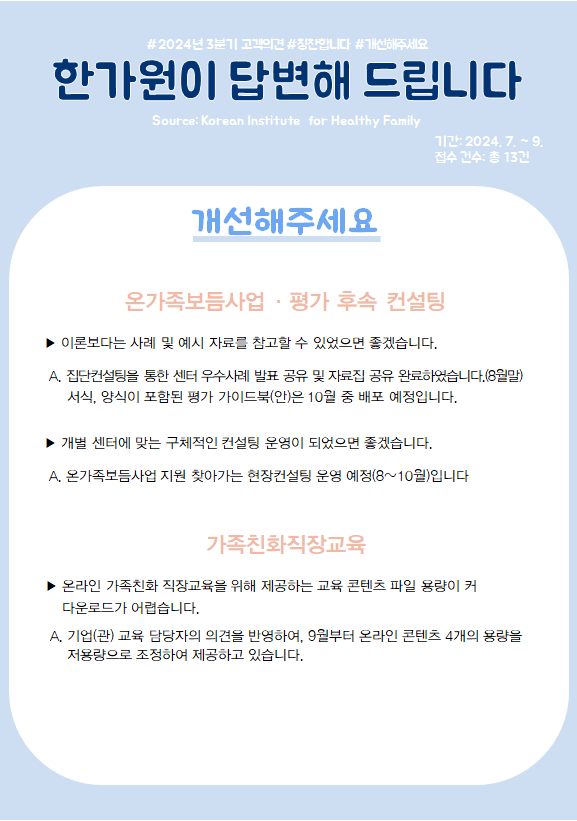 #2024년 3분기 고객의견 #칭찬합니다 #개선해주세요

한가원이 답변해 드립니다

Source: Korean Institute for Healthy Family

기간: 2024. 7. ~ 9.
접수 건수: 총 13건

개선해주세요

온가족보듬사업 · 평가 후속 컨설팅

▶ 이론보다는 사례 및 예시 자료를 참고할 수 있었으면 좋겠습니다.

A. 집단컨설팅을 통한 센터 우수사례 발표 공유 및 자료집 공유 완료하였습니다.(8월말) 서식, 양식이 포함된 평가 가이드북(안)은 10월 중 배포 예정입니다.

▶ 개별 센터에 맞는 구체적인 컨설팅 운영이 되었으면 좋겠습니다.

A. 온가족보듬사업 지원 찾아가는 현장컨설팅 운영 예정(8~10월)입니다

가족친화직장교육

▶ 온라인 가족친화 직장교육을 위해 제공하는 교육 콘텐츠 파일 용량이 커 다운로드가 어렵습니다.

A. 기업(관) 교육 담당자의 의견을 반영하여, 9월부터 온라인 콘텐츠 4개의 용량을 저용량으로 조정하여 제공하고 있습니다.